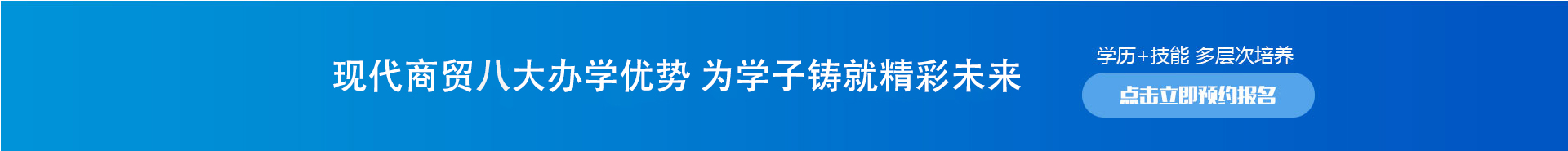 现代商贸八大办学优势 为学子铸就精彩未来

学历+技能 多层次培养

点击立即预约报名